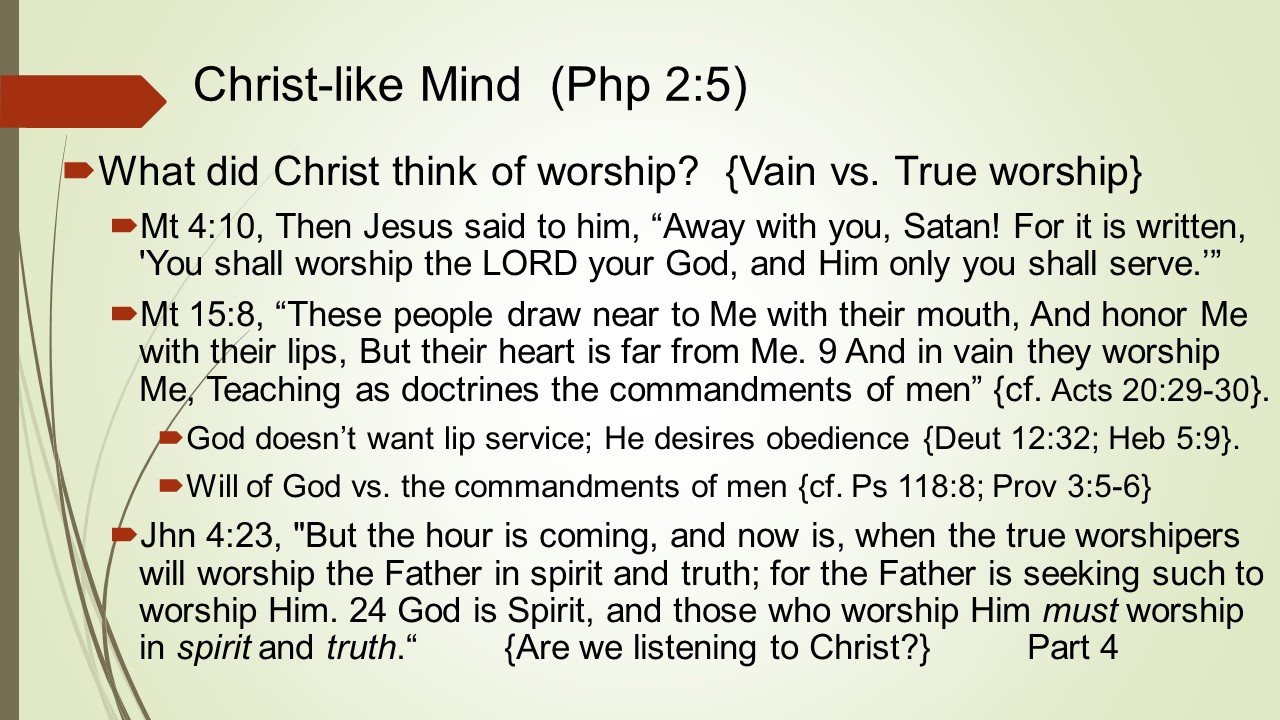 Christ-like Mind (Php 2:5)

What did Christ think of worship? {Vain vs. True worship}

Mt 4:10, Then Jesus said to him, “Away with you, Satan! For it is written, 'You shall worship the LORD your God, and Him only you shall serve.'”

Mt 15:8, “These people draw near to Me with their mouth, And honor Me with their lips, But their heart is far from Me. 9 And in vain they worship Me, Teaching as doctrines the commandments of men” {cf. Acts 20:29-30}.

God doesn’t want lip service; He desires obedience {Deut 12:32; Heb 5:9}.

Will of God vs. the commandments of men {cf. Ps 118:8; Prov 3:5-6}

Jhn 4:23, "But the hour is coming, and now is, when the true worshipers will worship the Father in spirit and truth; for the Father is seeking such to worship Him. 24 God is Spirit, and those who worship Him must worship in spirit and truth.“ {Are we listening to Christ?} Part 4